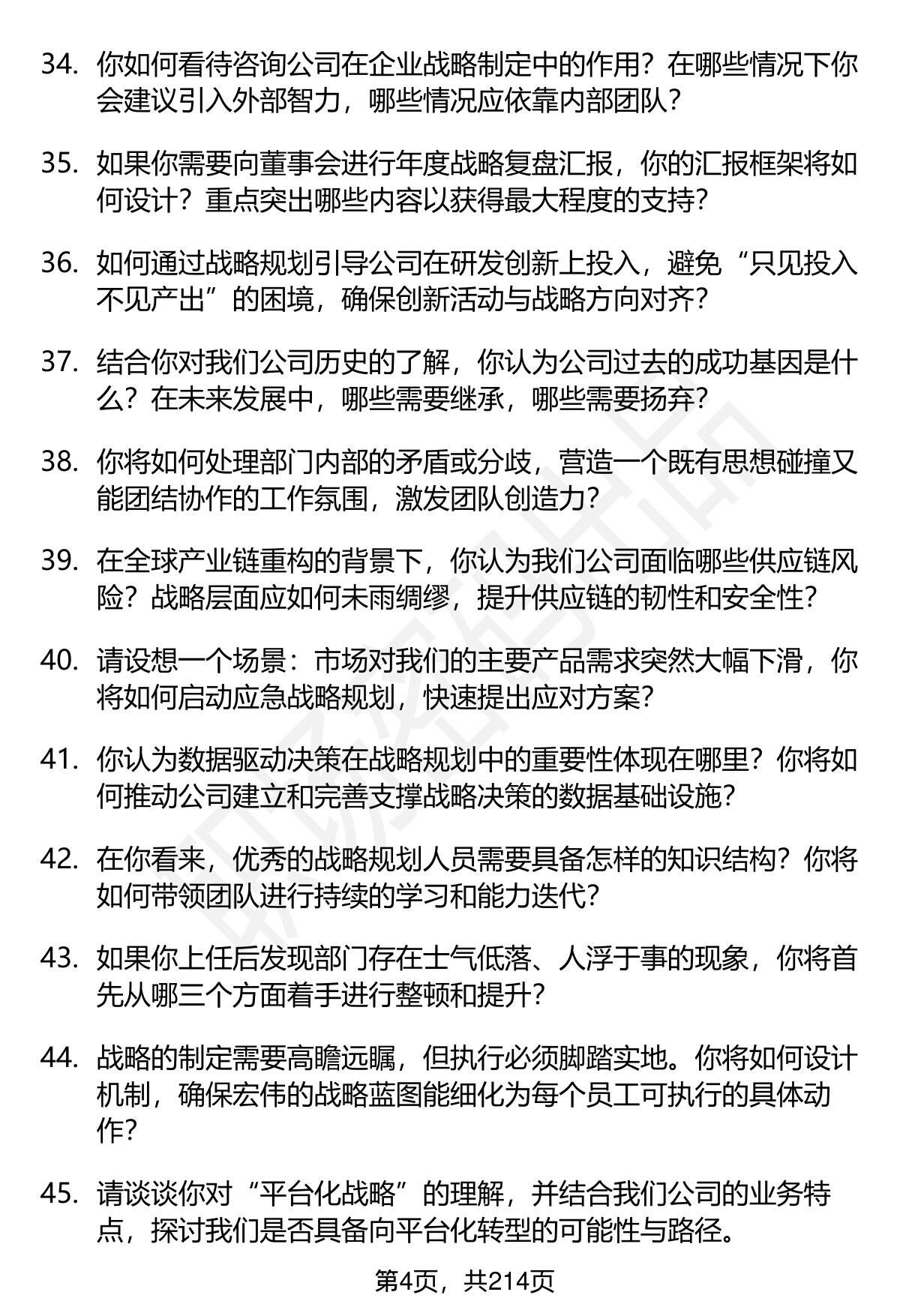 34. 你如何看待咨询公司在企业战略制定中的作用？在哪些情况下你会建议引入外部智力，哪些情况应依靠内部团队？

35. 如果你需要向董事会进行年度战略复盘汇报，你的汇报框架将如何设计？重点突出哪些内容以获得最大程度的支持？

36. 如何通过战略规划引导公司在研发创新上投入，避免“只见投入不见产出”的困境，确保创新活动与战略方向对齐？

37. 结合你对我们公司历史的了解，你认为公司过去的成功基因是什么？在未来发展中，哪些需要继承，哪些需要扬弃？

38. 你将如何处理部门内部的矛盾或分歧，营造一个既有思想碰撞又能团结协作的工作氛围，激发团队创造力？

39. 在全球产业链重构的背景下，你认为我们公司面临哪些供应链风险？战略层面应如何未雨绸缪，提升供应链的韧性和安全性？

40. 请设想一个场景：市场对我们的主要产品需求突然大幅下滑，你将如何启动应急战略规划，快速提出应对方案？

41. 你认为数据驱动决策在战略规划中的重要性体现在哪里？你将如何推动公司建立和完善支撑战略决策的数据基础设施？

42. 在你看来，优秀的战略规划人员需要具备怎样的知识结构？你将如何带领团队进行持续的学习和能力迭代？

43. 如果你上任后发现部门存在士气低落、人浮于事的现象，你将首先从哪三个方面着手进行整顿和提升？

44. 战略的制定需要高瞻远瞩，但执行必须脚踏实地。你将如何设计机制，确保宏伟的战略蓝图能细化为每个员工可执行的具体动作？

45. 请谈谈你对“平台化战略”的理解，并结合我们公司的业务特点，探讨我们是否具备向平台化转型的可能性与路径。

第4页，共214页